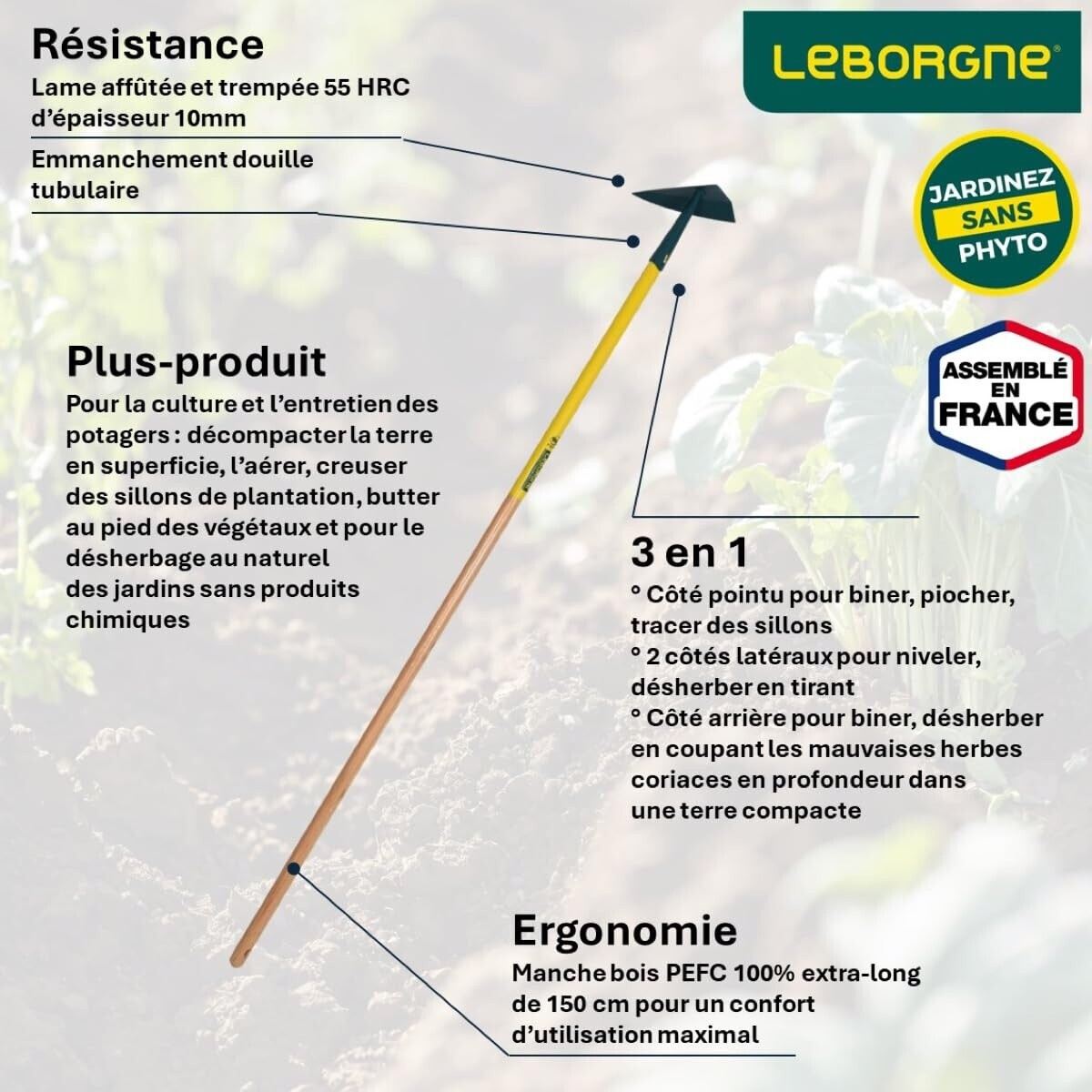 Résistance
Lame affûtée et trempée 55 HRC d'épaisseur 10mm

Emmanchement douille tubulaire

LEBORGNE®

JARDINEZ SANS PHYTO

ASSEMBLÉ EN FRANCE

Plus-produit
Pour la culture et l'entretien des potagers : décompacter la terre en superficie, l'aérer, creuser des sillons de plantation, butter au pied des végétaux et pour le désherbage au naturel des jardins sans produits chimiques

3 en 1
° Côté pointu pour biner, piocher, tracer des sillons
° 2 côtés latéraux pour niveler, désherber en tirant
° Côté arrière pour biner, désherber en coupant les mauvaises herbes coriaces en profondeur dans une terre compacte

Ergonomie
Manche bois PEFC 100% extra-long de 150 cm pour un confort d'utilisation maximal